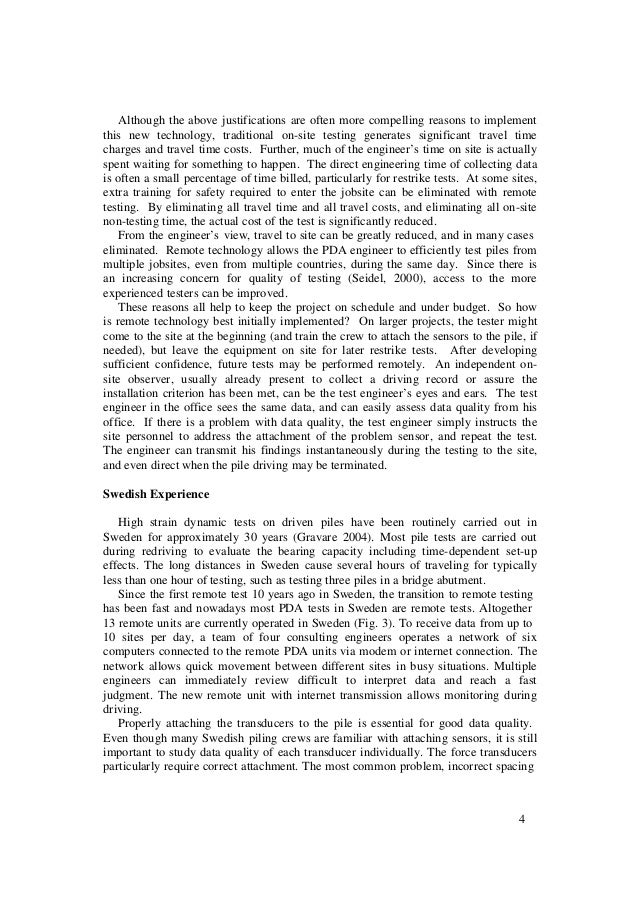 Although the above justifications are often more compelling reasons to implement this new technology, traditional on-site testing generates significant travel time charges and travel time costs. Further, much of the engineer's time on site is actually spent waiting for something to happen. The direct engineering time of collecting data is often a small percentage of time billed, particularly for restrike tests. At some sites, extra training for safety required to enter the jobsite can be eliminated with remote testing. By eliminating all travel time and all travel costs, and eliminating all on-site non-testing time, the actual cost of the test is significantly reduced.

From the engineer's view, travel to site can be greatly reduced, and in many cases eliminated. Remote technology allows the PDA engineer to efficiently test piles from multiple jobsites, even from multiple countries, during the same day. Since there is an increasing concern for quality of testing (Seidel, 2000), access to the more experienced testers can be improved.

These reasons all help to keep the project on schedule and under budget. So how is remote technology best initially implemented? On larger projects, the tester might come to the site at the beginning (and train the crew to attach the sensors to the pile, if needed), but leave the equipment on site for later restrike tests. After developing sufficient confidence, future tests may be performed remotely. An independent on-site observer, usually already present to collect a driving record or assure the installation criterion has been met, can be the test engineer's eyes and ears. The test engineer in the office sees the same data, and can easily assess data quality from his office. If there is a problem with data quality, the test engineer simply instructs the site personnel to address the attachment of the problem sensor, and repeat the test. The engineer can transmit his findings instantaneously during the testing to the site, and even direct when the pile driving may be terminated.

Swedish Experience

High strain dynamic tests on driven piles have been routinely carried out in Sweden for approximately 30 years (Gravare 2004). Most pile tests are carried out during redriving to evaluate the bearing capacity including time-dependent set-up effects. The long distances in Sweden cause several hours of traveling for typically less than one hour of testing, such as testing three piles in a bridge abutment.

Since the first remote test 10 years ago in Sweden, the transition to remote testing has been fast and nowadays most PDA tests in Sweden are remote tests. Altogether 13 remote units are currently operated in Sweden (Fig. 3). To receive data from up to 10 sites per day, a team of four consulting engineers operates a network of six computers connected to the remote PDA units via modem or internet connection. The network allows quick movement between different sites in busy situations. Multiple engineers can immediately review difficult to interpret data and reach a fast judgment. The new remote unit with internet transmission allows monitoring during driving.

Properly attaching the transducers to the pile is essential for good data quality. Even though many Swedish piling crews are familiar with attaching sensors, it is still important to study data quality of each transducer individually. The force transducers particularly require correct attachment. The most common problem, incorrect spacing

4